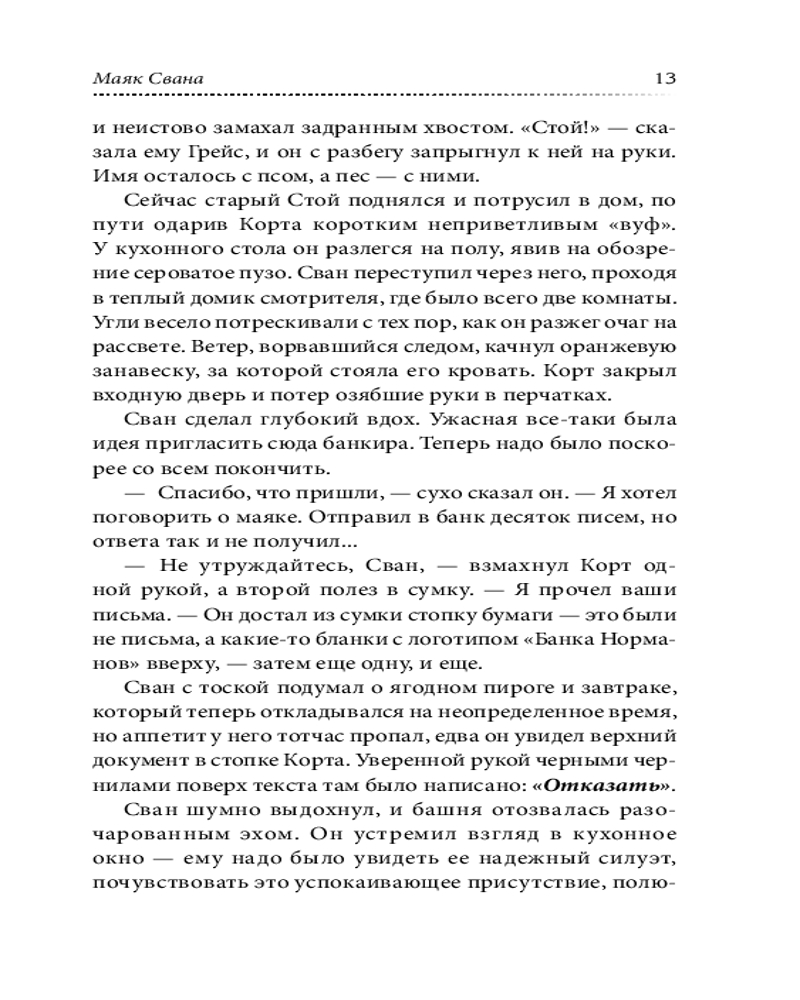 Маяк Свана 13

и неистово замахал задранным хвостом. «Стой!» — сказала ему Грейс, и он с разбегу запрыгнул к ней на руки. Имя осталось с псом, а пес — с ними.

Сейчас старый Стой поднялся и потрусил в дом, по пути одарив Корта коротким неприветливым «вуф». У кухонного стола он разлегся на полу, явив на обозрение сероватое пузо. Сван переступил через него, проходя в теплый домик смотрителя, где было всего две комнаты. Угли весело потрескивали с тех пор, как он разжег очаг на рассвете. Ветер, ворвавшийся следом, качнул оранжевую занавеску, за которой стояла его кровать. Корт закрыл входную дверь и потер озябшие руки в перчатках.

Сван сделал глубокий вдох. Ужасная все-таки была идея пригласить сюда банкира. Теперь надо было поскорее со всем покончить.

— Спасибо, что пришли, — сухо сказал он. — Я хотел поговорить о маяке. Отправил в банк десяток писем, но ответа так и не получил...

— Не утруждайтесь, Сван, — взмахнул Корт одной рукой, а второй полез в сумку. — Я прочел ваши письма. — Он достал из сумки стопку бумаги — это были не письма, а какие-то бланки с логотипом «Банка Норманов» вверху, — затем еще одну, и еще.

Сван с тоской подумал о ягодном пироге и завтраке, который теперь откладывался на неопределенное время, но аппетит у него тотчас пропал, едва он увидел верхний документ в стопке Корта. Уверенной рукой черными чернилами поверх текста там было написано: «Отказать».

Сван шумно выдохнул, и башня отозвалась разочарованным эхом. Он устремил взгляд в кухонное окно — ему надо было увидеть ее надежный силуэт, почувствовать это успокаивающее присутствие, полю-